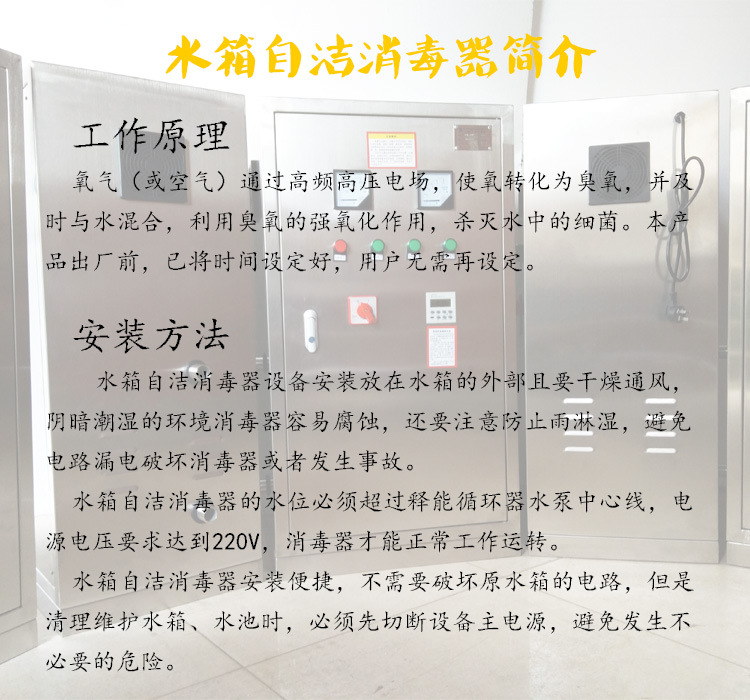 水箱自洁消毒器简介

工作原理

氧气（或空气）通过高频高压电场，使氧转化为臭氧，并及时与水混合，利用臭氧的强氧化作用，杀灭水中的细菌。本产品出厂前，已将时间设定好，用户无需再设定。

安装方法

水箱自洁消毒器设备安装放在水箱的外部且要干燥通风，阴暗潮湿的环境消毒器容易腐蚀，还要注意防止雨淋湿，避免电路漏电破坏消毒器或者发生事故。

水箱自洁消毒器的水位必须超过释能循环器水泵中心线，电源电压要求达到220V，消毒器才能正常工作运转。

水箱自洁消毒器安装便捷，不需要破坏原水箱的电路，但是清理维护水箱、水池时，必须先切断设备主电源，避免发生不必要的危险。